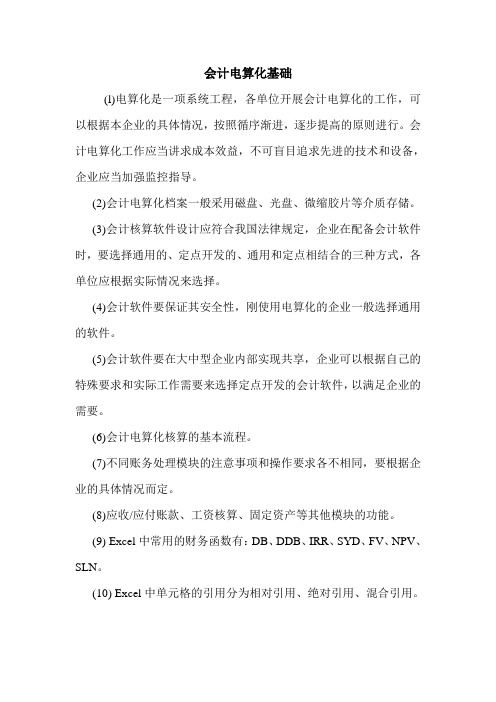 会计电算化基础

(1)电算化是一项系统工程，各单位开展会计电算化的工作，可以根据本企业的具体情况，按照循序渐进，逐步提高的原则进行。会计电算化工作应当讲求成本效益，不可盲目追求先进的技术和设备，企业应当加强监控指导。

(2)会计电算化档案一般采用磁盘、光盘、微缩胶片等介质存储。

(3)会计核算软件设计应符合我国法律规定，企业在配备会计软件时，要选择通用的、定点开发的、通用和定点相结合的三种方式，各单位应根据实际情况来选择。

(4)会计软件要保证其安全性，刚使用电算化的企业一般选择通用的软件。

(5)会计软件要在大中型企业内部实现共享，企业可以根据自己的特殊要求和实际工作需要来选择定点开发的会计软件，以满足企业的需要。

(6)会计电算化核算的基本流程。

(7)不同账务处理模块的注意事项和操作要求各不相同，要根据企业的具体情况而定。

(8)应收/应付账款、工资核算、固定资产等其他模块的功能。

(9) Excel 中常用的财务函数有：DB、DDB、IRR、SYD、FV、NPV、SLN。

(10) Excel 中单元格的引用分为相对引用、绝对引用、混合引用。